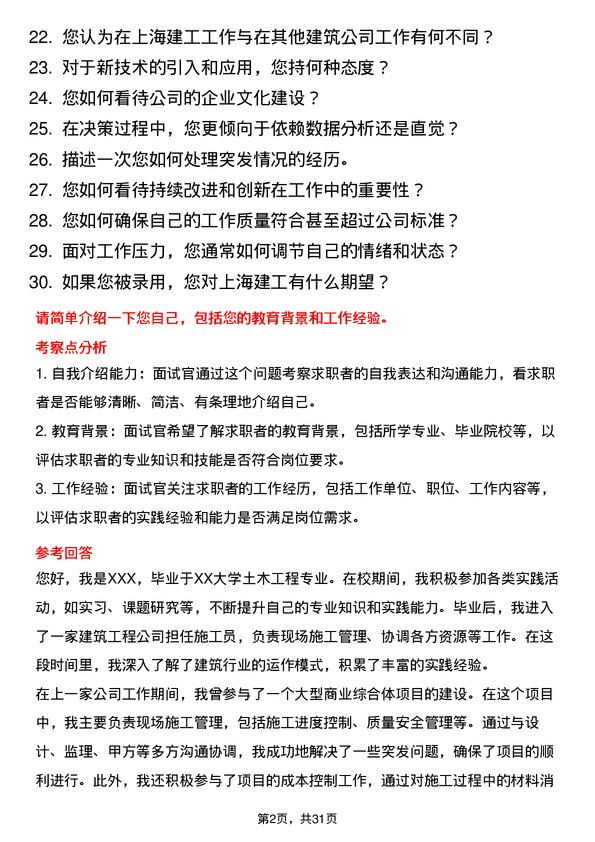 22. 您认为在上海建工工作与在其他建筑公司工作有何不同？
23. 对于新技术的引入和应用，您持何种态度？
24. 您如何看待公司的企业文化建设？
25. 在决策过程中，您更倾向于依赖数据分析还是直觉？
26. 描述一次您如何处理突发情况的经历。
27. 您如何看待持续改进和创新在工作中的重要性？
28. 您如何确保自己的工作质量符合甚至超过公司标准？
29. 面对工作压力，您通常如何调节自己的情绪和状态？
30. 如果您被录用，您对上海建工有什么期望？

请简单介绍一下您自己，包括您的教育背景和工作经验。

考察点分析

1. 自我介绍能力：面试官通过这个问题考察求职者的自我表达和沟通能力，看求职者是否能够清晰、简洁、有条理地介绍自己。

2. 教育背景：面试官希望了解求职者的教育背景，包括所学专业、毕业院校等，以评估求职者的专业知识和技能是否符合岗位要求。

3. 工作经验：面试官关注求职者的工作经历，包括工作单位、职位、工作内容等，以评估求职者的实践经验和能力是否满足岗位需求。

参考回答

您好，我是XXX，毕业于XX大学土木工程专业。在校期间，我积极参加各类实践活动，如实习、课题研究等，不断提升自己的专业知识和实践能力。毕业后，我进入了一家建筑工程公司担任施工员，负责现场施工管理、协调各方资源等工作。在这段时间里，我深入了解了建筑行业的运作模式，积累了丰富的实践经验。

在上一家公司工作期间，我曾参与了一个大型商业综合体项目的建设。在这个项目中，我主要负责现场施工管理，包括施工进度控制、质量安全管理等。通过与设计、监理、甲方等多方沟通协调，我成功地解决了一些突发问题，确保了项目的顺利进行。此外，我还积极参与了项目的成本控制工作，通过对施工过程中的材料消

第2页，共31页